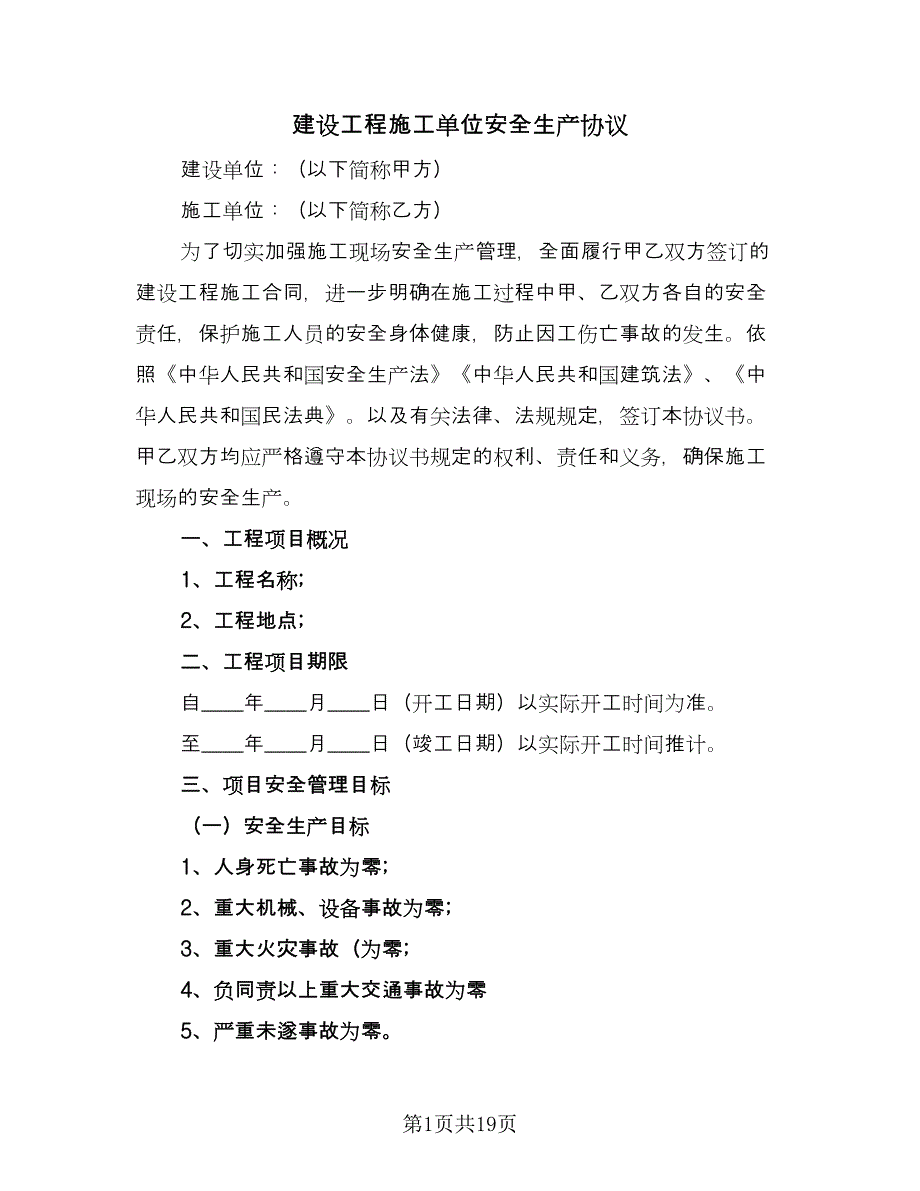 建设工程施工单位安全生产协议

建设单位：（以下简称甲方）

施工单位：（以下简称乙方）

为了切实加强施工现场安全生产管理，全面履行甲乙双方签订的建设工程施工合同，进一步明确在施工过程中甲、乙双方各自的安全责任，保护施工人员的安全身体健康，防止因工伤亡事故的发生。依照《中华人民共和国安全生产法》《中华人民共和国建筑法》、《中华人民共和国民法典》。以及有关法律、法规规定，签订本协议书。甲乙双方均应严格遵守本协议书规定的权利、责任和义务，确保施工现场的安全生产。

一、工程项目概况

1、工程名称;

2、工程地点;

二、工程项目期限

自____年____月____日（开工日期）以实际开工时间为准。

至____年____月____日（竣工日期）以实际开工时间推计。

三、项目安全管理目标

（一）安全生产目标

1、人身死亡事故为零;

2、重大机械、设备事故为零;

3、重大火灾事故（为零;

4、负同责以上重大交通事故为零

5、严重未遂事故为零。

第1页共19页